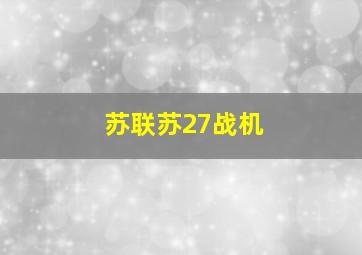 苏联苏27战机